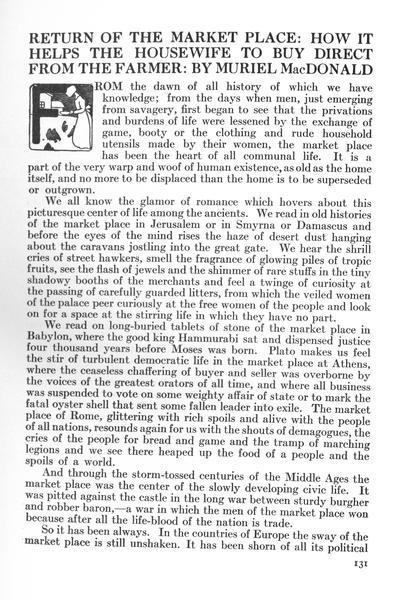 RETURN OF THE MARKET PLACE: HOW IT HELPS THE HOUSEWIFE TO BUY DIRECT FROM THE FARMER: BY MURIEL MacDONALD

FROM the dawn of all history of which we have knowledge; from the days when men, just emerging from savagery, first began to see that the privations and burdens of life were lessened by the exchange of game, booty or the clothing and rude household utensils made by their women, the market place has been the heart of all communal life. It is a part of the very warp and woof of human existence, as old as the home itself, and no more to be displaced than the home is to be superseded or outgrown.

We all know the glamor of romance which hovers about this picturesque center of life among the ancients. We read in old histories of the market place in Jerusalem or in Smyrna or Damascus and before the eyes of the mind rises the haze of desert dust hanging about the caravans jostling into the great gate. We hear the shrill cries of street hawkers, smell the fragrance of glowing piles of tropic fruits, see the flash of jewels and the shimmer of rare stuffs in the tiny shadowy booths of the merchants and feel a twinge of curiosity at the passing of carefully guarded litters, from which the veiled women of the palace peer curiously at the free women of the people and look on for a space at the stirring life in which they have no part.

We read on long-buried tablets of stone of the market place in Babylon, where the good king Hammurabi sat and dispensed justice four thousand years before Moses was born. Plato makes us feel the stir of turbulent democratic life in the market place at Athens, where the ceaseless chaffering of buyer and seller was overborne by the voices of the greatest orators of all time, and where all business was suspended to vote on some weighty affair of state or to mark the fatal oyster shell that sent some fallen leader into exile. The market place of Rome, glittering with rich spoils and alive with the people of all nations, resounds again for us with the shouts of demagogues, the cries of the people for bread and game and the tramp of marching legions and we see there heaped up the food of a people and the spoils of a world.

And through the storm-tossed centuries of the Middle Ages the market place was the center of the slowly developing civic life. It was pitted against the castle in the long war between sturdy burgher and robber baron,—a war in which the men of the market place won because after all the life-blood of the nation is trade.

So it has been always. In the countries of Europe the sway of the market place is still unshaken. It has been shorn of all its political

131